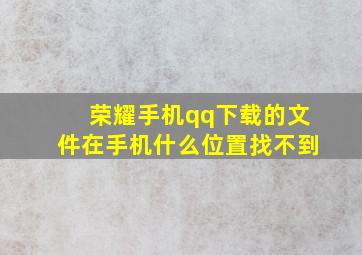 荣耀手机qq下载的文件在手机什么位置找不到